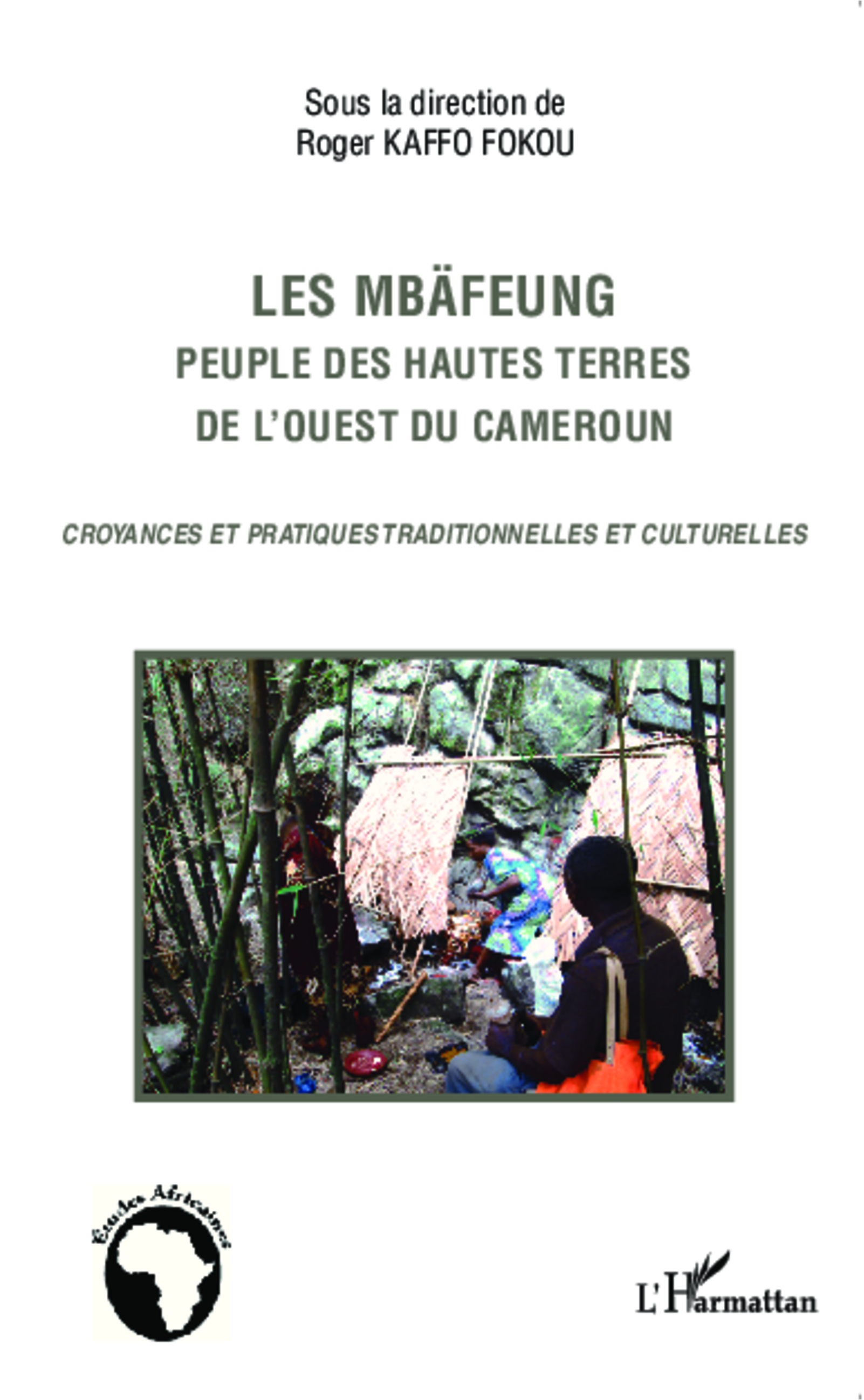 Sous la direction de
Roger KAFFO FOKOU

LES MBÄFEUNG
PEUPLE DES HAUTES TERRES
DE L'OUEST DU CAMEROUN

CROYANCES ET PRATIQUES TRADITIONNELLES ET CULTURELLES

Études Africaines

L'Harmattan